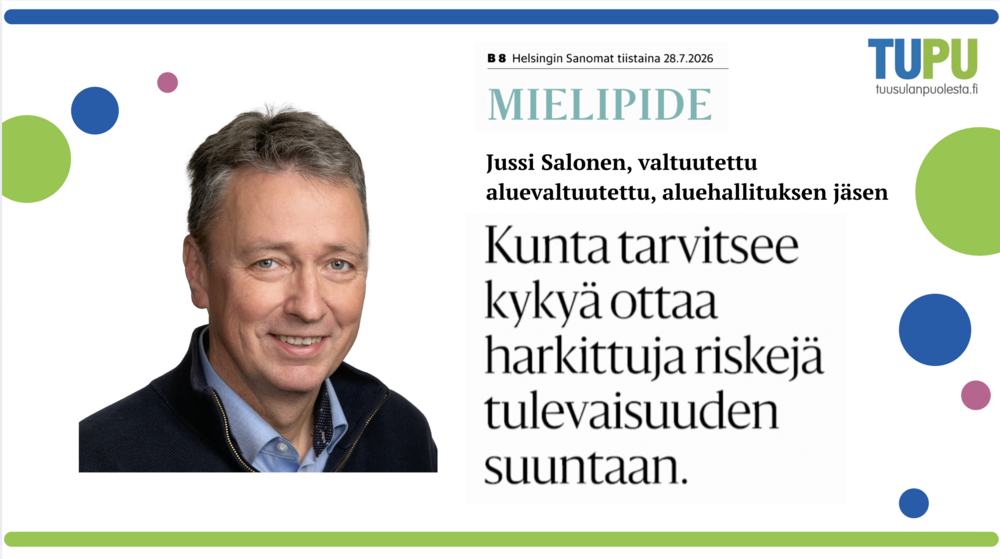 B 8 Helsingin Sanomat tiistaina 28.7.2026

MIELIPIDE

TUPU
tuusulanpuolesta.fi

Jussi Salonen, valtuutettu
aluevaltuutettu, aluehallituksen jäsen

Kunta tarvitsee kykyä ottaa harkittuja riskejä tulevaisuuden suuntaan.